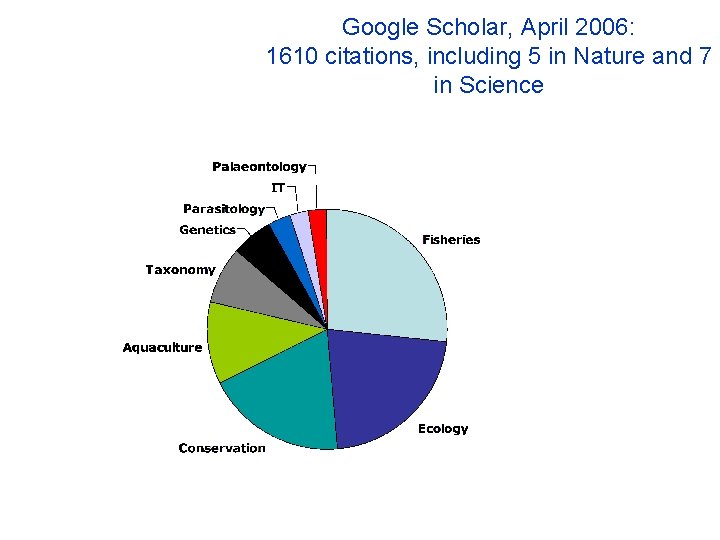 Google Scholar, April 2006:
1610 citations, including 5 in Nature and 7 in Science

Palaeontology
IT
Parasitology
Genetics
Taxonomy
Aquaculture
Conservation
Ecology
Fisheries